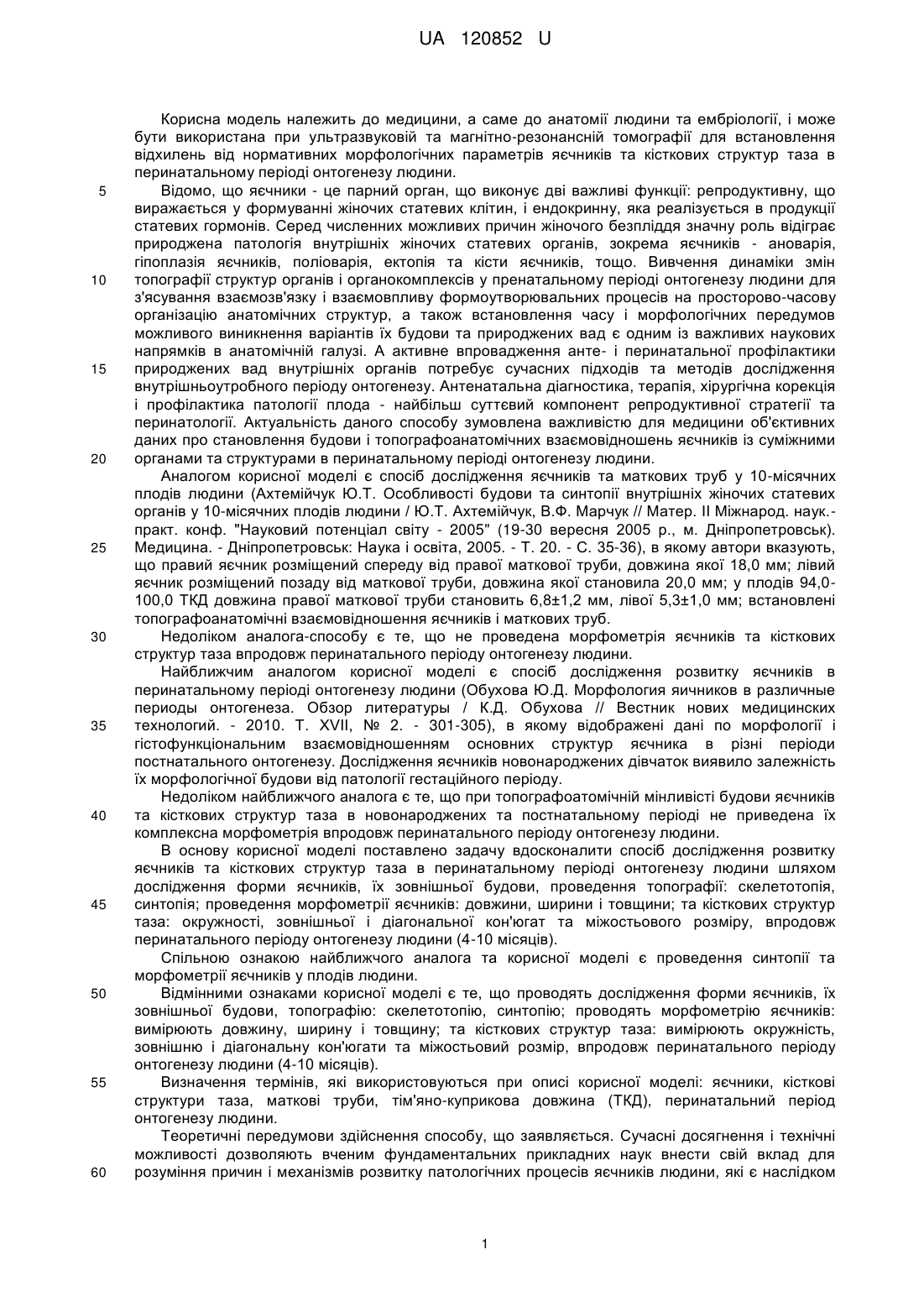 UA 120852 U

Корисна модель належить до медицини, а саме до анатомії людини та ембріології, і може бути використана при ультразвуковій та магнітно-резонансній томографії для встановлення відхилень від нормативних морфологічних параметрів яєчників та кісткових структур таза в перинатальному періоді онтогенезу людини.

5 Відомо, що яєчники - це парний орган, що виконує дві важливі функції: репродуктивну, що виражається у формуванні жіночих статевих клітин, і ендокринну, яка реалізується в продукції статевих гормонів. Серед численних можливих причин жіночого безпліддя значну роль відіграє природжена патологія внутрішніх жіночих статевих органів, зокрема яєчників - ановарія, гіпоплазія яєчників, поліоварія, ектопія та кісти яєчників, тощо. Вивчення динаміки змін

10 топографії структур органів і органокомплексів у пренатальному періоді онтогенезу людини для з'ясування взаємозв'язку і взаємовпливу формоутворювальних процесів на просторово-часову організацію анатомічних структур, а також встановлення часу і морфологічних передумов можливого виникнення варіантів їх будови та природжених вад є одним із важливих наукових напрямків в анатомічній галузі. А активне впровадження анте- і перинатальної профілактики

15 природжених вад внутрішніх органів потребує сучасних підходів та методів дослідження внутрішньоутробного періоду онтогенезу. Антенатальна діагностика, терапія, хірургічна корекція і профілактика патології плода - найбільш суттєвий компонент репродуктивної стратегії та перинатології. Актуальність даного способу зумовлена важливістю для медицини об'єктивних даних про становлення будови і топографоанатомічних взаємовідношень яєчників із суміжними

20 органами та структурами в перинатальному періоді онтогенезу людини.

Аналогом корисної моделі є спосіб дослідження яєчників та маткових труб у 10-місячних плодів людини (Ахтемійчук Ю.Т. Особливості будови та синтопії внутрішніх жіночих статевих органів у 10-місячних плодів людини / Ю.Т. Ахтемійчук, В.Ф. Марчук // Матер. II Міжнарод. наук.-практ. конф. "Науковий потенціал світу - 2005" (19-30 вересня 2005 р., м. Дніпропетровськ).

25 Медицина. - Дніпропетровськ: Наука і освіта, 2005. - Т. 20. - С. 35-36), в якому автори вказують, що правий яєчник розміщений спереду від правої маткової труби, довжина якої 18,0 мм; лівий яєчник розміщений позаду від маткової труби, довжина якої становила 20,0 мм; у плодів 94,0-100,0 ТКД довжина правої маткової труби становить 6,8±1,2 мм, лівої 5,3±1,0 мм; встановлені топографоанатомічні взаємовідношення яєчників і маткових труб.

30 Недоліком аналога-способу є те, що не проведена морфометрія яєчників та кісткових структур таза впродовж перинатального періоду онтогенезу людини.

Найближчим аналогом корисної моделі є спосіб дослідження розвитку яєчників в перинатальному періоді онтогенезу людини (Обухова Ю.Д. Морфология яичников в различные периоды онтогенеза. Обзор литературы / К.Д. Обухова // Вестник новых медицинских

35 технологий. - 2010. Т. XVII, № 2. - 301-305), в якому відображені дані по морфології і гістофункціональним взаємовідношенням основних структур яєчника в різні періоди постнатального онтогенезу. Дослідження яєчників новонароджених дівчаток виявило залежність їх морфологічної будови від патології гестаційного періоду.

Недоліком найближчого аналога є те, що при топографоатомічній мінливісті будови яєчників

40 та кісткових структур таза в новонароджених та постнатальному періоді не приведена їх комплексна морфометрія впродовж перинатального періоду онтогенезу людини.

В основу корисної моделі поставлено задачу вдосконалити спосіб дослідження розвитку яєчників та кісткових структур таза в перинатальному періоді онтогенезу людини шляхом дослідження форми яєчників, їх зовнішньої будови, проведення топографії: скелетотопія,

45 синтопія; проведення морфометрії яєчників: довжини, ширини і товщини; та кісткових структур таза: окружності, зовнішньої і діагональної кон'югат та міжостьового розміру, впродовж перинатального періоду онтогенезу людини (4-10 місяців).

Спільною ознакою найближчого аналога та корисної моделі є проведення синтопії та морфометрії яєчників у плодів людини.

50 Відмінними ознаками корисної моделі є те, що проводять дослідження форми яєчників, їх зовнішньої будови, топографію: скелетотопію, синтопію; проводять морфометрію яєчників: вимірюють довжину, ширину і товщину; та кісткових структур таза: вимірюють окружність, зовнішню і діагональну кон'югати та міжостьовий розмір, впродовж перинатального періоду онтогенезу людини (4-10 місяців).

55 Визначення термінів, які використовуються при описі корисної моделі: яєчники, кісткові структури таза, маткові труби, тім'яно-куприкова довжина (ТКД), перинатальний період онтогенезу людини.

Теоретичні передумови здійснення способу, що заявляється. Сучасні досягнення і технічні можливості дозволяють вченим фундаментальних прикладних наук внести свій вклад для

60 розуміння причин і механізмів розвитку патологічних процесів яєчників людини, які є наслідком

1